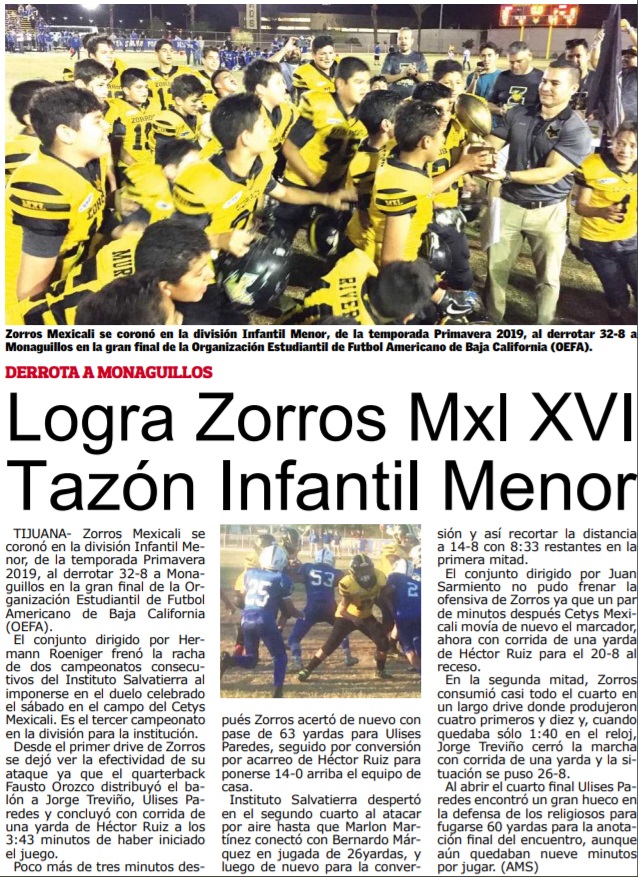 Zorros Mexicali se coronó en la división Infantil Menor, de la temporada Primavera 2019, al derrotar 32-8 a Monaguillos en la gran final de la Organización Estudiantil de Futbol Americano de Baja California (OEFA).

DERROTA A MONAGUILLOS

Logra Zorros Mxl XVI Tazón Infantil Menor

TIJUANA- Zorros Mexicali se coronó en la división Infantil Menor, de la temporada Primavera 2019, al derrotar 32-8 a Monaguillos en la gran final de la Organización Estudiantil de Futbol Americano de Baja California (OEFA).

El conjunto dirigido por Hermann Roeniger frenó la racha de dos campeonatos consecutivos del Instituto Salvatierra al imponerse en el duelo celebrado el sábado en el campo del Cetys Mexicali. Es el tercer campeonato en la división para la institución.

Desde el primer drive de Zorros se dejó ver la efectividad de su ataque ya que el quarterback Fausto Orozco distribuyó el balón a Jorge Treviño, Ulises Paredes y concluyó con corrida de una yarda de Héctor Ruiz a los 3:43 minutos de haber iniciado el juego.

Poco más de tres minutos después Zorros acertó de nuevo con pase de 63 yardas para Ulises Paredes, seguido por conversión por acarreo de Héctor Ruiz para ponerse 14-0 arriba el equipo de casa.

Instituto Salvatierra despertó en el segundo cuarto al atacar por aire hasta que Marlon Martínez conectó con Bernardo Márquez en jugada de 26yardas, y luego de nuevo para la conversión y así recortar la distancia a 14-8 con 8:33 restantes en la primera mitad.

El conjunto dirigido por Juan Sarmiento no pudo frenar la ofensiva de Zorros ya que un par de minutos después Cetys Mexicali movía de nuevo el marcador, ahora con corrida de una yarda de Héctor Ruiz para el 20-8 al receso.

En la segunda mitad, Zorros consumió casi todo el cuarto en un largo drive donde produjeron cuatro primeros y diez y, cuando quedaba sólo 1:40 en el reloj, Jorge Treviño cerró la marcha con corrida de una yarda y la situación se puso 26-8.

Al abrir el cuarto final Ulises Paredes encontró un gran hueco en la defensa de los religiosos para fugarse 60 yardas para la anotación final del encuentro, aunque aún quedaban nueve minutos por jugar. (AMS)